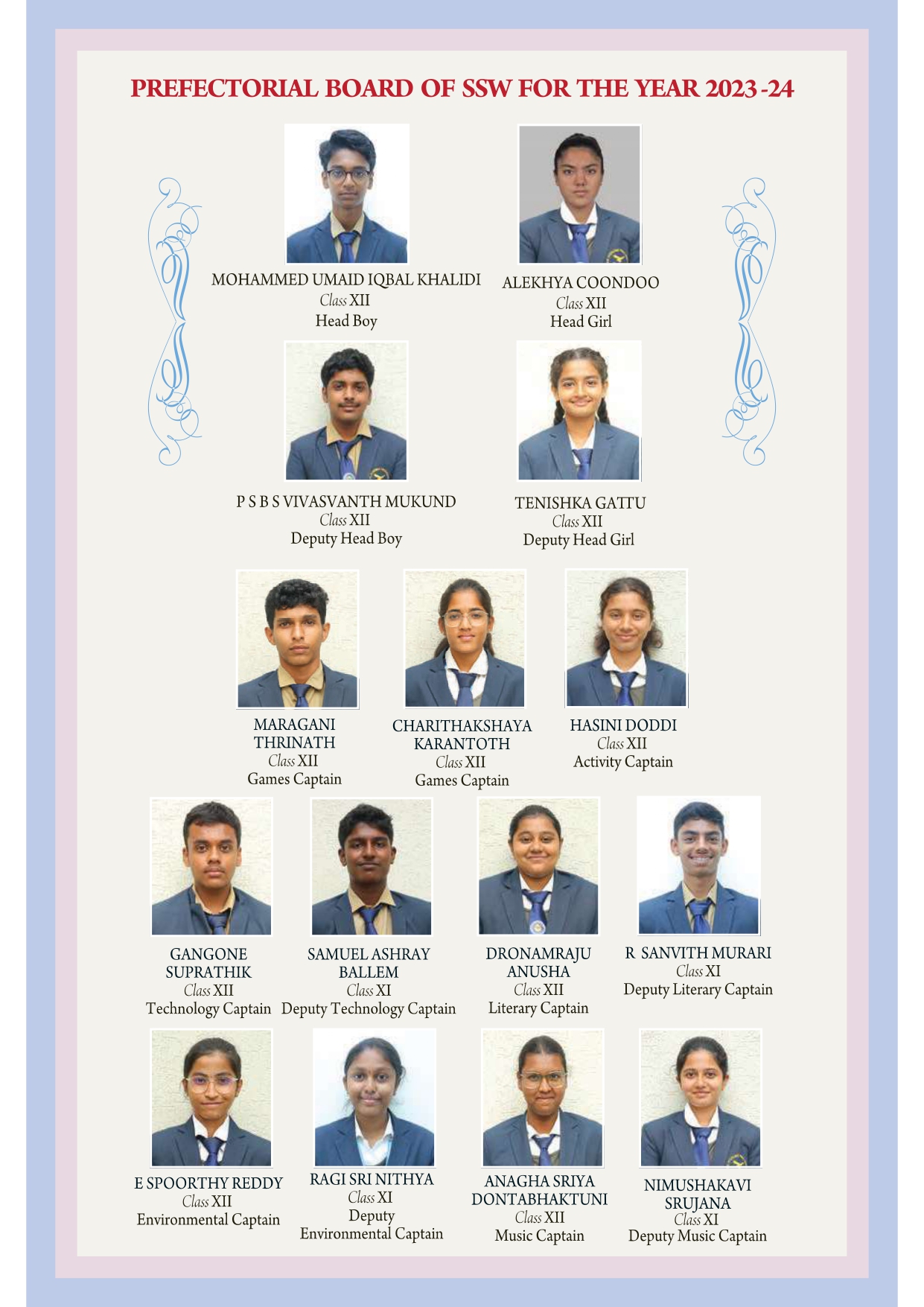 PREFECTORIAL BOARD OF SSW FOR THE YEAR 2023-24

MOHAMMED UMAID IQBAL KHALIDI
Class XII
Head Boy

ALEKHYA COONDOO
Class XII
Head Girl

P S B S VIVASVANTH MUKUND
Class XII
Deputy Head Boy

TENISHKA GATTU
Class XII
Deputy Head Girl

MARAGANI THRINATH
Class XII
Games Captain

CHARITHAKSHAYA KARANTOTH
Class XII
Games Captain

HASINI DODDI
Class XII
Activity Captain

GANGONE SUPRATHIK
Class XII
Technology Captain

SAMUEL ASHRAY BALLEM
Class XI
Deputy Technology Captain

DRONAMRAJU ANUSHA
Class XII
Literary Captain

R SANVITH MURARI
Class XI
Deputy Literary Captain

E SPOORTHY REDDY
Class XII
Environmental Captain

RAGI SRI NITHYA
Class XI
Deputy Environmental Captain

ANAGHA SRIYA DONTABHAKTUNI
Class XII
Music Captain

NIMUSHAKAVI SRUJANA
Class XI
Deputy Music Captain